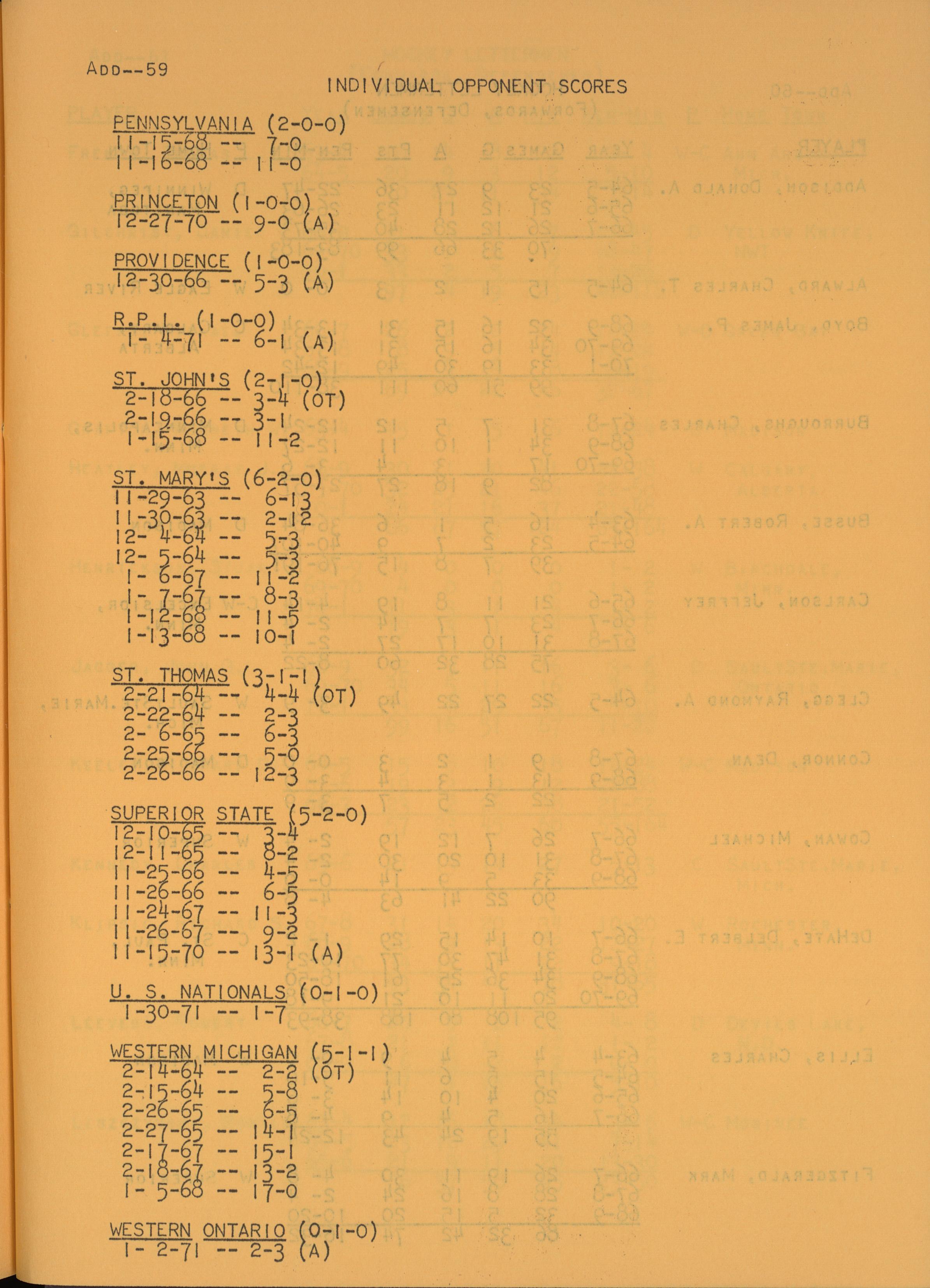 ADD--59

INDIVIDUAL OPPONENT SCORES

PENNSYLVANIA (2-0-0)
11-15-68 -- 7-0
11-16-68 -- 11-0

PRINCETON (1-0-0)
12-27-70 -- 9-0 (A)

PROVIDENCE (1-0-0)
12-30-66 -- 5-3 (A)

R.P.I. (1-0-0)
1- 4-71 -- 6-1 (A)

ST. JOHN'S (2-1-0)
2-18-66 -- 3-4 (OT)
2-19-66 -- 3-1
1-15-68 -- 11-2

ST. MARY'S (6-2-0)
11-29-63 -- 6-13
11-30-63 -- 2-12
12- 4-64 -- 5-3
12- 5-64 -- 5-3
1- 6-67 -- 11-2
1- 7-67 -- 8-3
1-12-68 -- 11-5
1-13-68 -- 10-1

ST. THOMAS (3-1-1)
2-21-64 -- 4-4 (OT)
2-22-64 -- 2-3
2- 6-65 -- 6-3
2-25-66 -- 5-0
2-26-66 -- 12-3

SUPERIOR STATE (5-2-0)
12-10-65 -- 3-4
12-11-65 -- 8-2
11-25-66 -- 4-5
11-26-66 -- 6-5
11-24-67 -- 11-3
11-26-67 -- 9-2
11-15-70 -- 13-1 (A)

U. S. NATIONALS (0-1-0)
1-30-71 -- 1-7

WESTERN MICHIGAN (5-1-1)
2-14-64 -- 2-2 (OT)
2-15-64 -- 5-8
2-26-65 -- 6-5
2-27-65 -- 14-1
2-17-67 -- 15-1
2-18-67 -- 13-2
1- 5-68 -- 17-0

WESTERN ONTARIO (0-1-0)
1- 2-71 -- 2-3 (A)